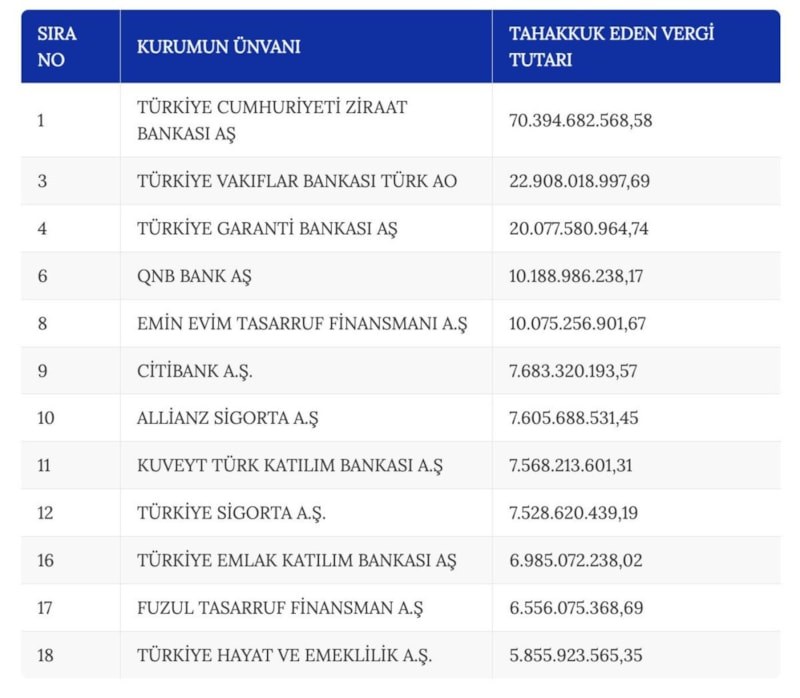 | SIRA NO | KURUMUN ÜNVANI | TAHAKKUK EDEN VERGİ TUTARI |
|---|---|---|
| 1 | TÜRKİYE CUMHURİYETİ ZİRAAT BANKASI AŞ | 70.394.682.568,58 |
| 3 | TÜRKİYE VAKIFLAR BANKASI TÜRK AO | 22.908.018.997,69 |
| 4 | TÜRKİYE GARANTİ BANKASI AŞ | 20.077.580.964,74 |
| 6 | QNB BANK AŞ | 10.188.986.238,17 |
| 8 | EMİN EVİM TASARRUF FİNANSMANI A.Ş | 10.075.256.901,67 |
| 9 | CİTİBANK A.Ş. | 7.683.320.193,57 |
| 10 | ALLİANZ SİGORTA A.Ş | 7.605.688.531,45 |
| 11 | KUVEYT TÜRK KATILIM BANKASI A.Ş | 7.568.213.601,31 |
| 12 | TÜRKİYE SİGORTA A.Ş. | 7.528.620.439,19 |
| 16 | TÜRKİYE EMLAK KATILIM BANKASI AŞ | 6.985.072.238,02 |
| 17 | FUZUL TASARRUF FİNANSMAN A.Ş | 6.556.075.368,69 |
| 18 | TÜRKİYE HAYAT VE EMEKLİLİK A.Ş. | 5.855.923.565,35 |